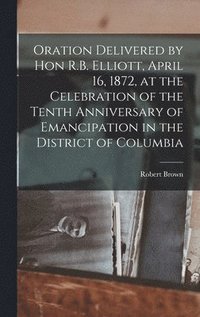 Oration Delivered by Hon R.B. Elliott, April 16, 1872, at the Celebration of the Tenth Anniversary of Emancipation in the District of Columbia

Robert Brown